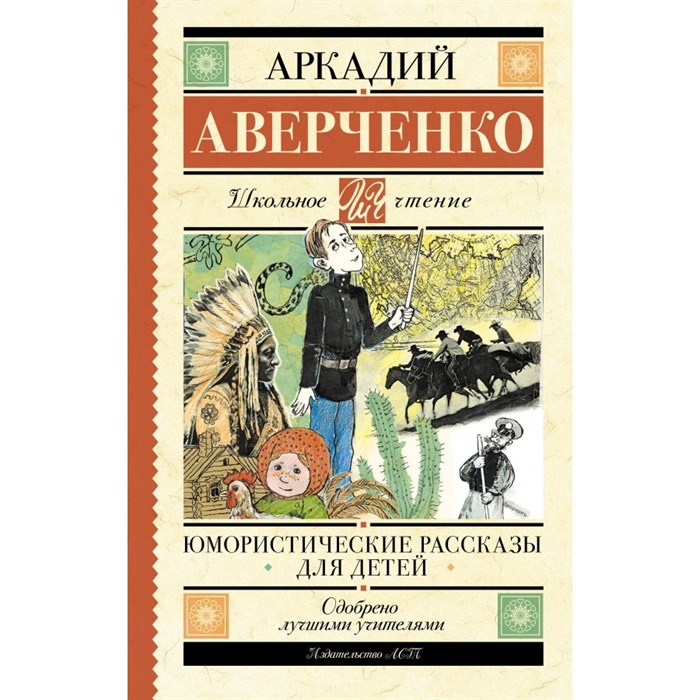 АРКАДИЙ
АВЕРЧЕНКО

Школьное ШЧ чтение

ЮМОРИСТИЧЕСКИЕ РАССКАЗЫ
ДЛЯ ДЕТЕЙ

Одобрено
лучшими учителями

Издательство АСТ